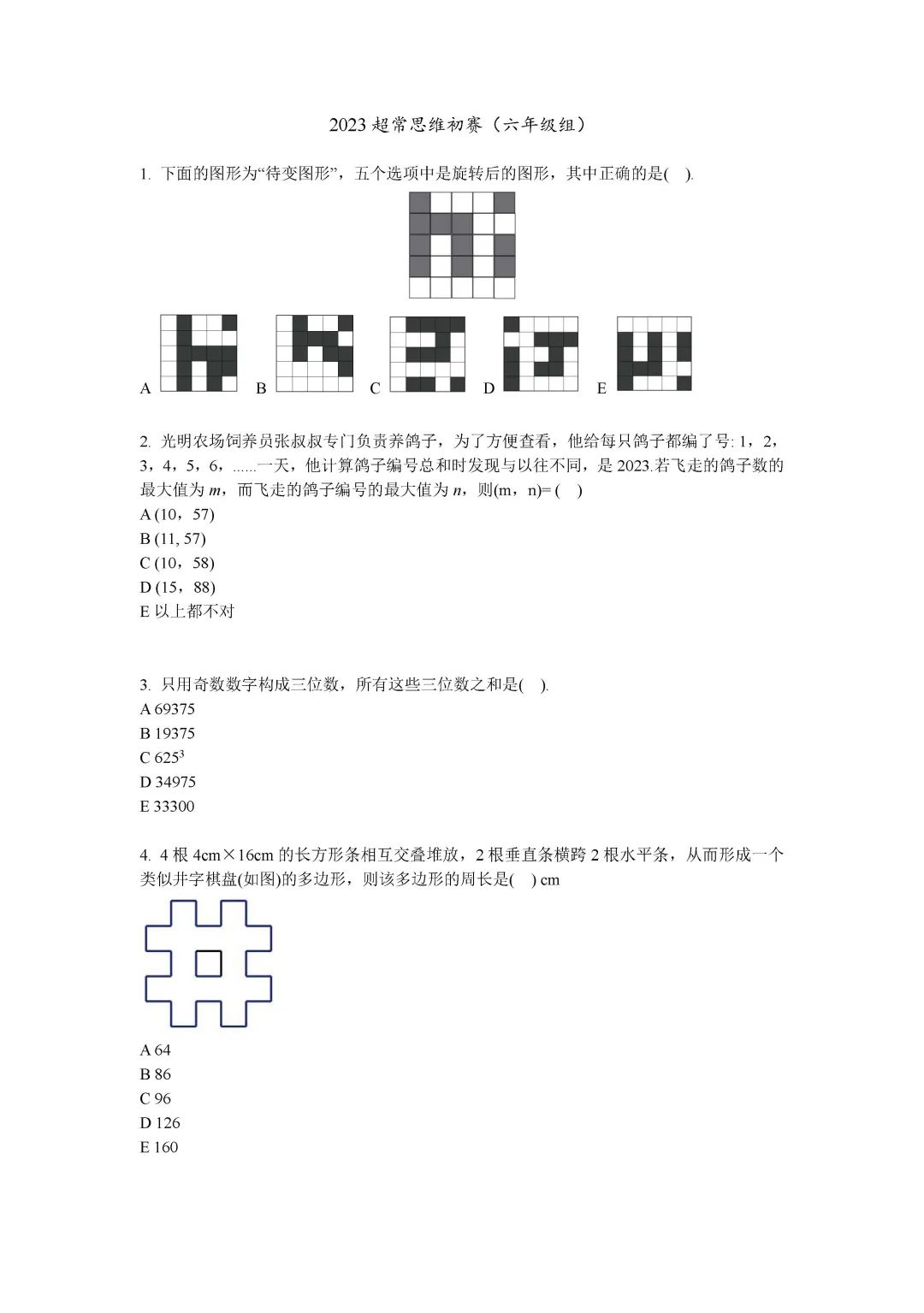 2023 超常思维初赛（六年级组）

1. 下面的图形为“待变图形”，五个选项中是旋转后的图形，其中正确的是(    ).

A B C D E

2. 光明农场饲养员张叔叔专门负责养鸽子，为了方便查看，他给每只鸽子都编了号: 1，2，3，4，5，6，......一天，他计算鸽子编号总和时发现与以往不同，是 2023.若飞走的鸽子数的最大值为 $m$，而飞走的鸽子编号的最大值为 $n$，则(m，n)= (    )

A (10，57)

B (11, 57)

C (10，58)

D (15，88)

E 以上都不对

3. 只用奇数数字构成三位数，所有这些三位数之和是(    ).

A 69375

B 19375

C $625^3$

D 34975

E 33300

4. 4 根 4cm×16cm 的长方形条相互交叠堆放，2 根垂直条横跨 2 根水平条，从而形成一个类似井字棋盘(如图)的多边形，则该多边形的周长是(    ) cm

A 64

B 86

C 96

D 126

E 160